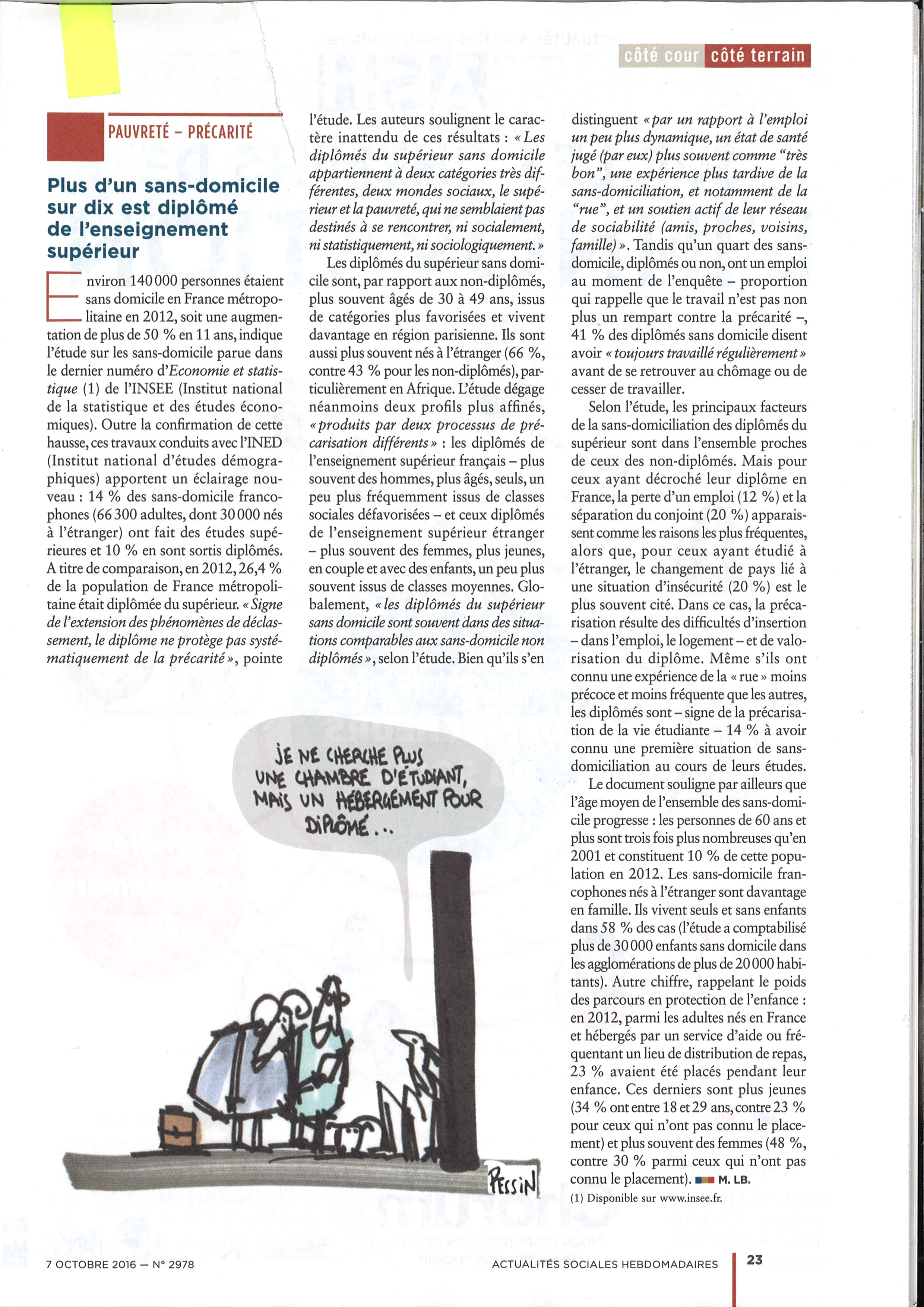 côté cour côté terrain

PAUVRETÉ – PRÉCARITÉ

Plus d'un sans-domicile sur dix est diplômé de l'enseignement supérieur

Environ 140 000 personnes étaient sans domicile en France métropolitaine en 2012, soit une augmentation de plus de 50 % en 11 ans, indique l'étude sur les sans-domicile parue dans le dernier numéro d'Economie et statistique (1) de l'INSEE (Institut national de la statistique et des études économiques). Outre la confirmation de cette hausse, ces travaux conduits avec l'INED (Institut national d'études démographiques) apportent un éclairage nouveau : 14 % des sans-domicile francophones (66 300 adultes, dont 30 000 nés à l'étranger) ont fait des études supérieures et 10 % en sont sortis diplômés. A titre de comparaison, en 2012, 26,4 % de la population de France métropolitaine était diplômée du supérieur. « Signe de l'extension des phénomènes de déclassement, le diplôme ne protège pas systématiquement de la précarité », pointe l'étude. Les auteurs soulignent le caractère inattendu de ces résultats : « Les diplômés du supérieur sans domicile appartiennent à deux catégories très différentes, deux mondes sociaux, le supérieur et la pauvreté, qui ne semblaient pas destinés à se rencontrer, ni socialement, ni statistiquement, ni sociologiquement. »

Les diplômés du supérieur sans domicile sont, par rapport aux non-diplômés, plus souvent âgés de 30 à 49 ans, issus de catégories plus favorisées et vivent davantage en région parisienne. Ils sont aussi plus souvent nés à l'étranger (66 %, contre 43 % pour les non-diplômés), particulièrement en Afrique. L'étude dégage néanmoins deux profils plus affinés, « produits par deux processus de précarisation différents » : les diplômés de l'enseignement supérieur français – plus souvent des hommes, plus âgés, seuls, un peu plus fréquemment issus de classes sociales défavorisées – et ceux diplômés de l'enseignement supérieur étranger – plus souvent des femmes, plus jeunes, en couple et avec des enfants, un peu plus souvent issus de classes moyennes. Globalement, « les diplômés du supérieur sans domicile sont souvent dans des situations comparables aux sans-domicile non diplômés », selon l'étude. Bien qu'ils s'en distinguent « par un rapport à l'emploi un peu plus dynamique, un état de santé jugé (par eux) plus souvent comme "très bon", une expérience plus tardive de la sans-domiciliation, et notamment de la "rue", et un soutien actif de leur réseau de sociabilité (amis, proches, voisins, famille) ». Tandis qu'un quart des sans-domicile, diplômés ou non, ont un emploi au moment de l'enquête – proportion qui rappelle que le travail n'est pas non plus un rempart contre la précarité –, 41 % des diplômés sans domicile disent avoir « toujours travaillé régulièrement » avant de se retrouver au chômage ou de cesser de travailler.

Selon l'étude, les principaux facteurs de la sans-domiciliation des diplômés du supérieur sont dans l'ensemble proches de ceux des non-diplômés. Mais pour ceux ayant décroché leur diplôme en France, la perte d'un emploi (12 %) et la séparation du conjoint (20 %) apparaissent comme les raisons les plus fréquentes, alors que, pour ceux ayant étudié à l'étranger, le changement de pays lié à une situation d'insécurité (20 %) est le plus souvent cité. Dans ce cas, la précarisation résulte des difficultés d'insertion – dans l'emploi, le logement – et de valorisation du diplôme. Même s'ils ont connu une expérience de la « rue » moins précoce et moins fréquente que les autres, les diplômés sont – signe de la précarisation de la vie étudiante – 14 % à avoir connu une première situation de sans-domiciliation au cours de leurs études.

Le document souligne par ailleurs que l'âge moyen de l'ensemble des sans-domicile progresse : les personnes de 60 ans et plus sont trois fois plus nombreuses qu'en 2001 et constituent 10 % de cette population en 2012. Les sans-domicile francophones nés à l'étranger sont davantage en famille. Ils vivent seuls et sans enfants dans 58 % des cas (l'étude a comptabilisé plus de 30 000 enfants sans domicile dans les agglomérations de plus de 20 000 habitants). Autre chiffre, rappelant le poids des parcours en protection de l'enfance : en 2012, parmi les adultes nés en France et hébergés par un service d'aide ou fréquentant un lieu de distribution de repas, 23 % avaient été placés pendant leur enfance. Ces derniers sont plus jeunes (34 % ont entre 18 et 29 ans, contre 23 % pour ceux qui n'ont pas connu le placement) et plus souvent des femmes (48 %, contre 30 % parmi ceux qui n'ont pas connu le placement). M. LB.

(1) Disponible sur www.insee.fr.

JE NE CHERCHE PLUS UNE CHAMBRE D'ÉTUDIANT, MAIS UN HÉBERGEMENT POUR DIPLÔMÉ...

PESSIN

7 OCTOBRE 2016 — N° 2978

ACTUALITÉS SOCIALES HEBDOMADAIRES

23